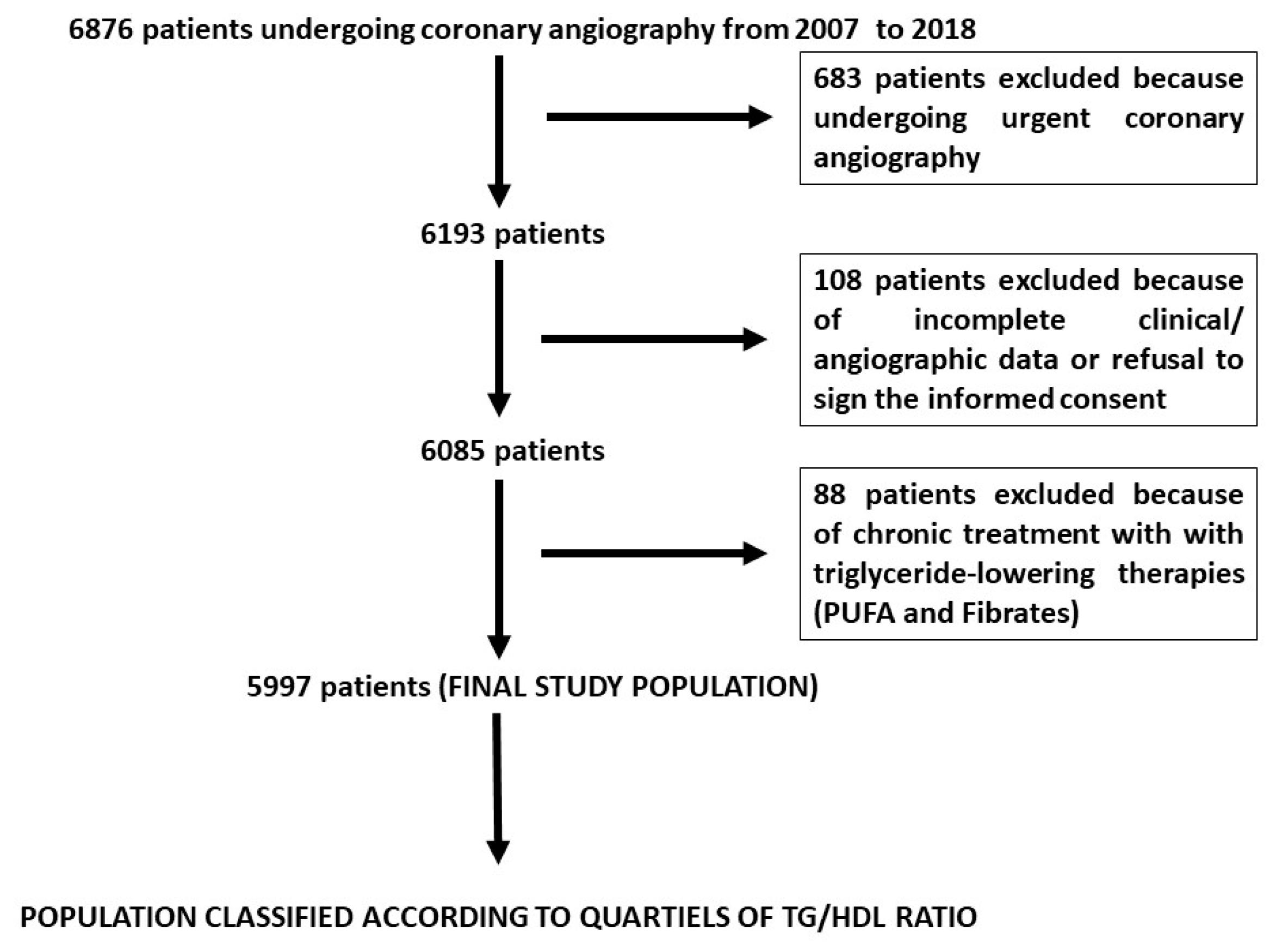 6876 patients undergoing coronary angiography from 2007 to 2018

683 patients excluded because undergoing urgent coronary angiography

6193 patients

108 patients excluded because of incomplete clinical/ angiographic data or refusal to sign the informed consent

6085 patients

88 patients excluded because of chronic treatment with with triglyceride-lowering therapies (PUFA and Fibrates)

5997 patients (FINAL STUDY POPULATION)

POPULATION CLASSIFIED ACCORDING TO QUARTIELS OF TG/HDL RATIO